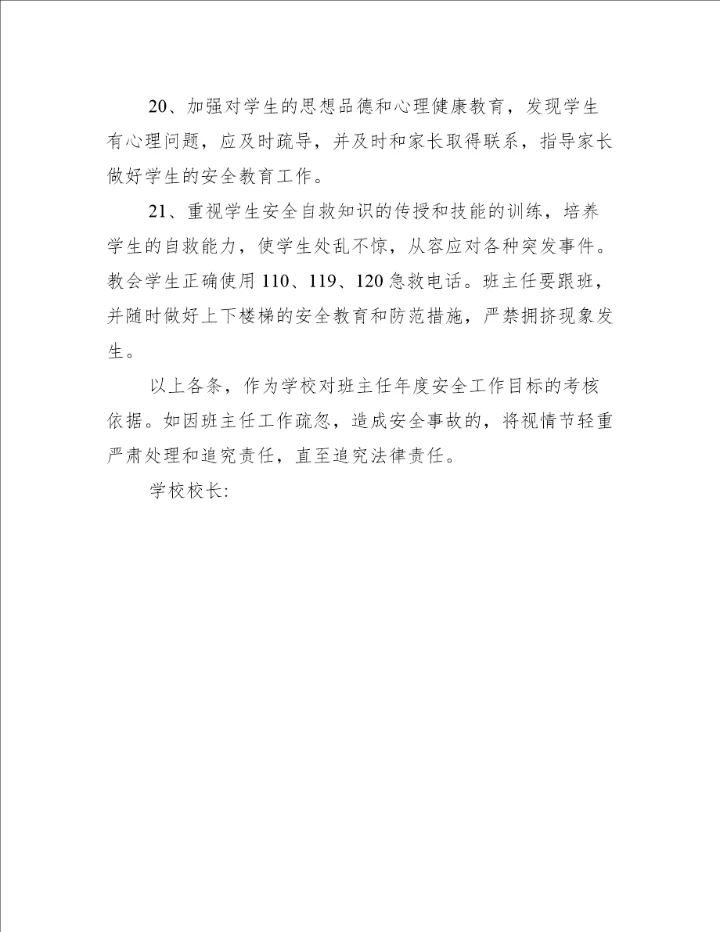 20、加强对学生的思想品德和心理健康教育，发现学生有心理问题，应及时疏导，并及时和家长取得联系，指导家长做好学生的安全教育工作。

21、重视学生安全自救知识的传授和技能的训练，培养学生的自救能力，使学生处乱不惊，从容应对各种突发事件。教会学生正确使用110、119、120急救电话。班主任要跟班，并随时做好上下楼梯的安全教育和防范措施，严禁拥挤现象发生。

以上各条，作为学校对班主任年度安全工作目标的考核依据。如因班主任工作疏忽，造成安全事故的，将视情节轻重严肃处理和追究责任，直至追究法律责任。

学校校长: